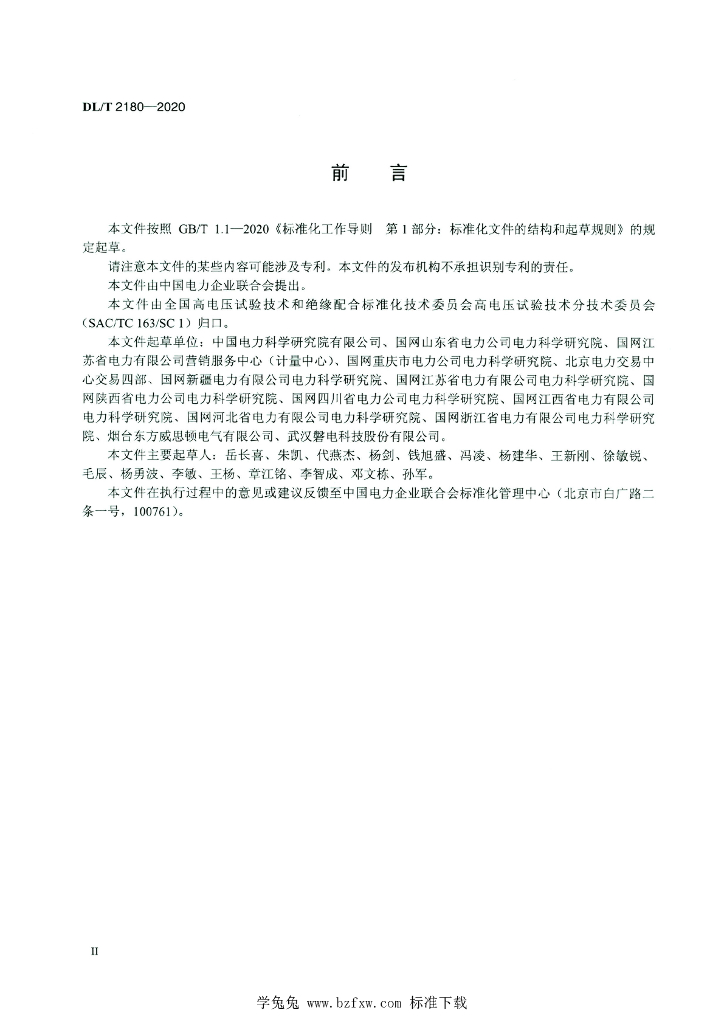 DL/T 2180—2020

前　言

本文件按照 GB/T 1.1—2020《标准化工作导则　第1部分：标准化文件的结构和起草规则》的规定起草。

请注意本文件的某些内容可能涉及专利。本文件的发布机构不承担识别专利的责任。

本文件由中国电力企业联合会提出。

本文件由全国高电压试验技术和绝缘配合标准化技术委员会高电压试验技术分技术委员会（SAC/TC 163/SC 1）归口。

本文件起草单位：中国电力科学研究院有限公司、国网山东省电力公司电力科学研究院、国网江苏省电力有限公司营销服务中心（计量中心）、国网重庆市电力公司电力科学研究院、北京电力交易中心交易四部、国网新疆电力有限公司电力科学研究院、国网江苏省电力有限公司电力科学研究院、国网陕西省电力公司电力科学研究院、国网四川省电力公司电力科学研究院、国网江西省电力有限公司电力科学研究院、国网河北省电力有限公司电力科学研究院、国网浙江省电力有限公司电力科学研究院、烟台东方威思顿电气有限公司、武汉磐电科技股份有限公司。

本文件主要起草人：岳长喜、朱凯、代燕杰、杨剑、钱旭盛、冯凌、杨建华、王新刚、徐敏锐、毛辰、杨勇波、李敏、王杨、章江铭、李智成、邓文栋、孙军。

本文件在执行过程中的意见或建议反馈至中国电力企业联合会标准化管理中心（北京市白广路二条一号，100761）。

II

学兔兔 www.bzfxw.com 标准下载